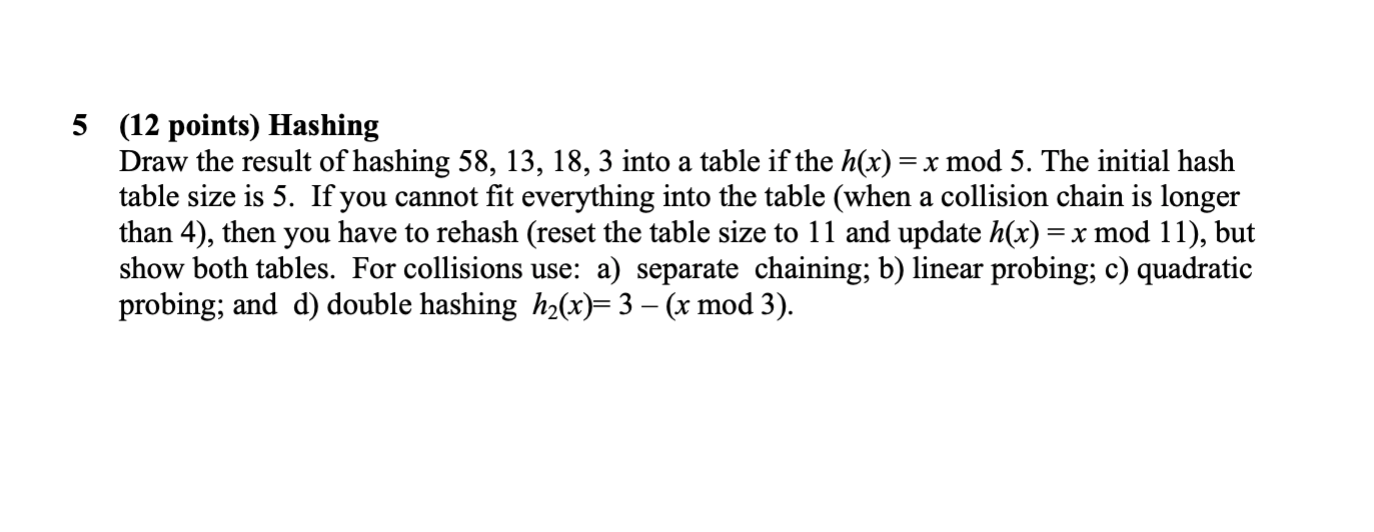 5 (12 points) Hashing
Draw the result of hashing 58, 13, 18, 3 into a table if the $h(x) = x \bmod 5$. The initial hash table size is 5. If you cannot fit everything into the table (when a collision chain is longer than 4), then you have to rehash (reset the table size to 11 and update $h(x) = x \bmod 11$), but show both tables. For collisions use: a) separate chaining; b) linear probing; c) quadratic probing; and d) double hashing $h_2(x) = 3 - (x \bmod 3)$.